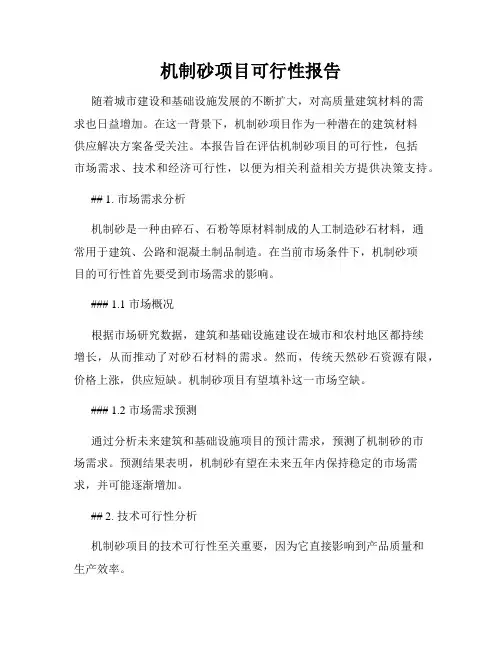 机制砂项目可行性报告

随着城市建设和基础设施发展的不断扩大，对高质量建筑材料的需求也日益增加。在这一背景下，机制砂项目作为一种潜在的建筑材料供应解决方案备受关注。本报告旨在评估机制砂项目的可行性，包括市场需求、技术和经济可行性，以便为相关利益相关方提供决策支持。

## 1. 市场需求分析

机制砂是一种由碎石、石粉等原材料制成的人工制造砂石材料，通常用于建筑、公路和混凝土制品制造。在当前市场条件下，机制砂项目的可行性首先要受到市场需求的影响。

### 1.1 市场概况

根据市场研究数据，建筑和基础设施建设在城市和农村地区都持续增长，从而推动了对砂石材料的需求。然而，传统天然砂石资源有限，价格上涨，供应短缺。机制砂项目有望填补这一市场空缺。

### 1.2 市场需求预测

通过分析未来建筑和基础设施项目的预计需求，预测了机制砂的市场需求。预测结果表明，机制砂有望在未来五年内保持稳定的市场需求，并可能逐渐增加。

## 2. 技术可行性分析

机制砂项目的技术可行性至关重要，因为它直接影响到产品质量和生产效率。